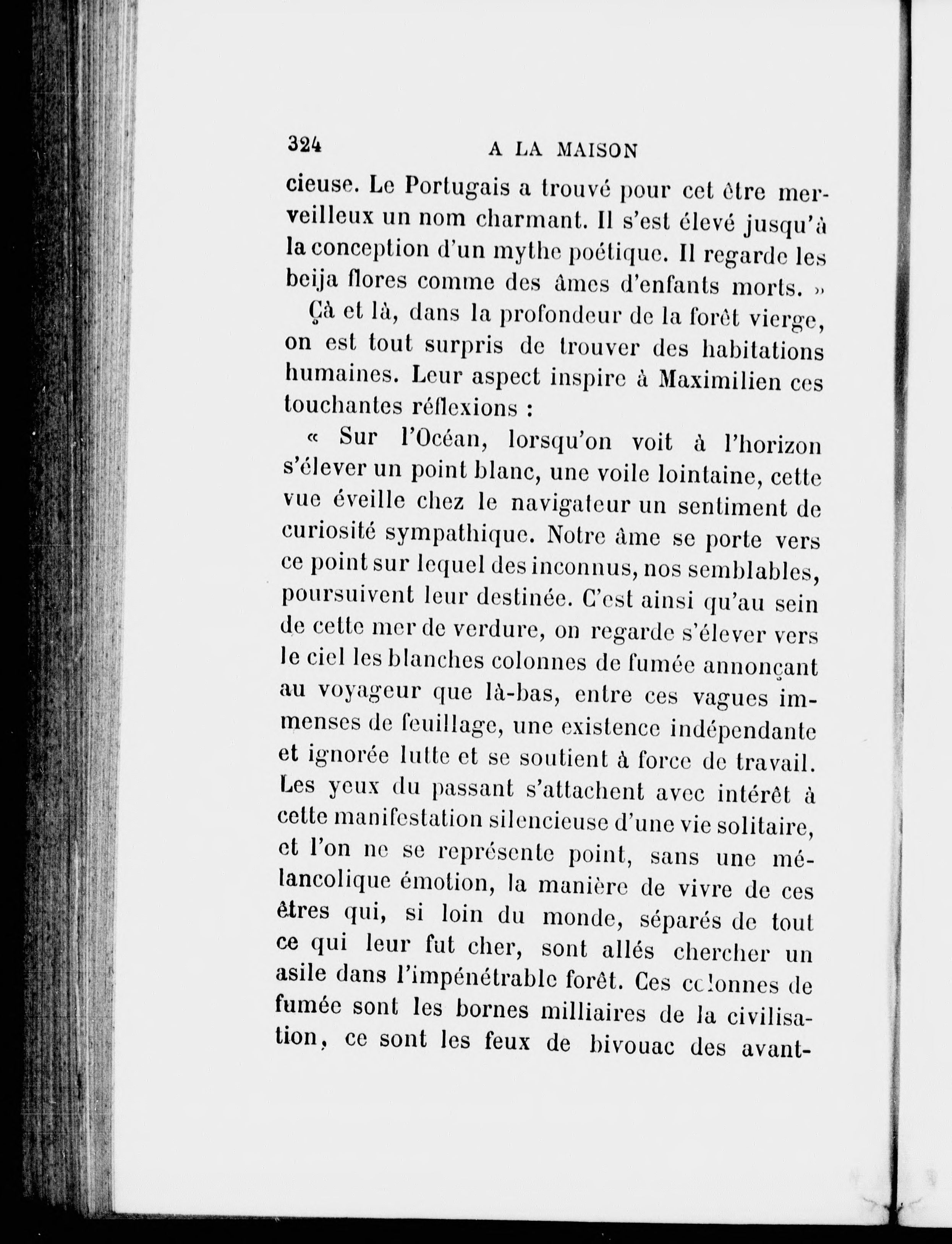 324 A LA MAISON

cieuse. Le Portugais a trouvé pour cet être merveilleux un nom charmant. Il s'est élevé jusqu'à la conception d'un mythe poétique. Il regarde les beija flores comme des âmes d'enfants morts. »

Çà et là, dans la profondeur de la forêt vierge, on est tout surpris de trouver des habitations humaines. Leur aspect inspire à Maximilien ces touchantes réflexions :

« Sur l'Océan, lorsqu'on voit à l'horizon s'élever un point blanc, une voile lointaine, cette vue éveille chez le navigateur un sentiment de curiosité sympathique. Notre âme se porte vers ce point sur lequel des inconnus, nos semblables, poursuivent leur destinée. C'est ainsi qu'au sein de cette mer de verdure, on regarde s'élever vers le ciel les blanches colonnes de fumée annonçant au voyageur que là-bas, entre ces vagues immenses de feuillage, une existence indépendante et ignorée lutte et se soutient à force de travail. Les yeux du passant s'attachent avec intérêt à cette manifestation silencieuse d'une vie solitaire, et l'on ne se représente point, sans une mélancolique émotion, la manière de vivre de ces êtres qui, si loin du monde, séparés de tout ce qui leur fut cher, sont allés chercher un asile dans l'impénétrable forêt. Ces colonnes de fumée sont les bornes milliaires de la civilisation, ce sont les feux de bivouac des avant-